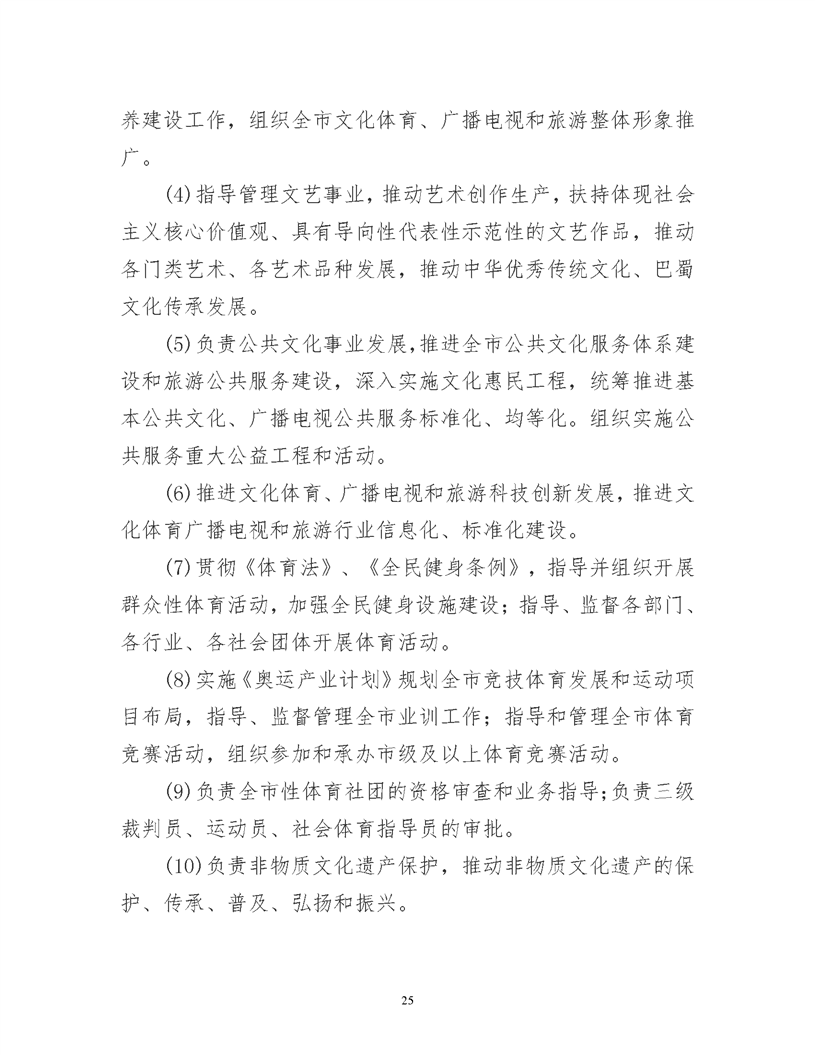 养建设工作，组织全市文化体育、广播电视和旅游整体形象推广。

(4)指导管理文艺事业，推动艺术创作生产，扶持体现社会主义核心价值观、具有导向性代表性示范性的文艺作品，推动各门类艺术、各艺术品种发展，推动中华优秀传统文化、巴蜀文化传承发展。

(5)负责公共文化事业发展，推进全市公共文化服务体系建设和旅游公共服务建设，深入实施文化惠民工程，统筹推进基本公共文化、广播电视公共服务标准化、均等化。组织实施公共服务重大公益工程和活动。

(6)推进文化体育、广播电视和旅游科技创新发展，推进文化体育广播电视和旅游行业信息化、标准化建设。

(7)贯彻《体育法》、《全民健身条例》，指导并组织开展群众性体育活动，加强全民健身设施建设；指导、监督各部门、各行业、各社会团体开展体育活动。

(8)实施《奥运产业计划》规划全市竞技体育发展和运动项目布局，指导、监督管理全市业训工作；指导和管理全市体育竞赛活动，组织参加和承办市级及以上体育竞赛活动。

(9)负责全市性体育社团的资格审查和业务指导;负责三级裁判员、运动员、社会体育指导员的审批。

(10)负责非物质文化遗产保护，推动非物质文化遗产的保护、传承、普及、弘扬和振兴。

25